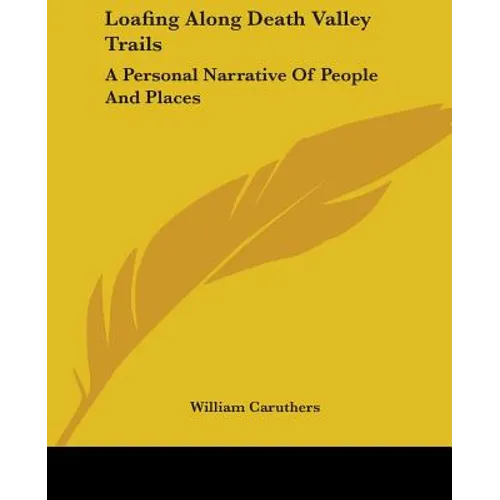 Loafing Along Death Valley Trails

A Personal Narrative Of People And Places

William Caruthers